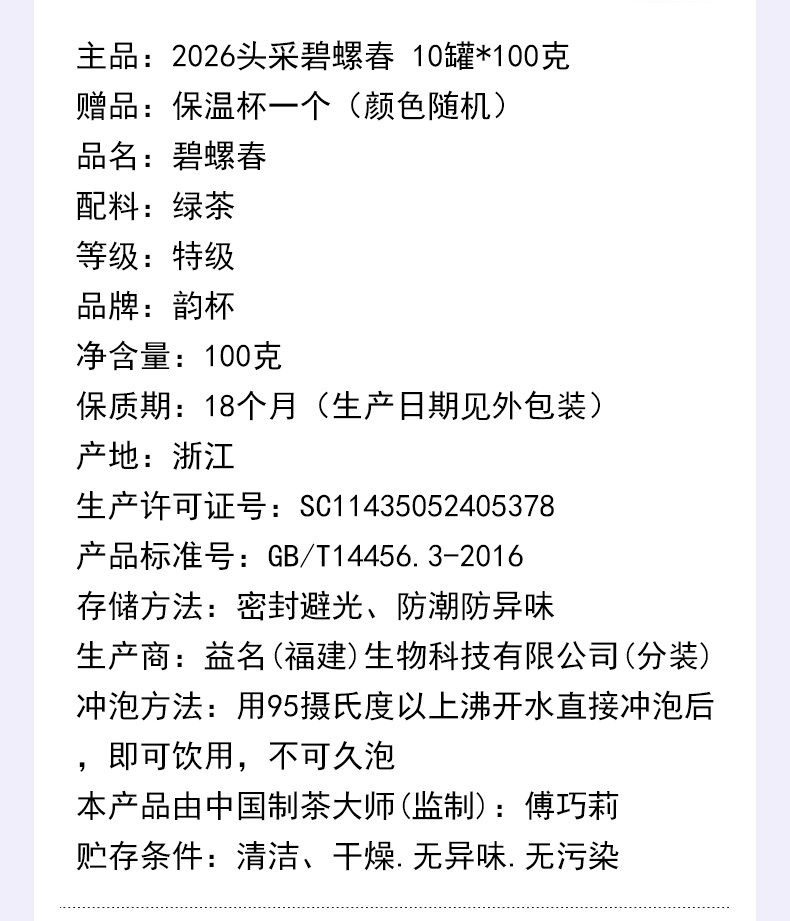 主品：2026头采碧螺春 10罐*100克
赠品：保温杯一个（颜色随机）
品名：碧螺春
配料：绿茶
等级：特级
品牌：韵杯
净含量：100克
保质期：18个月（生产日期见外包装）
产地：浙江
生产许可证号：SC11435052405378
产品标准号：GB/T14456.3-2016
存储方法：密封避光、防潮防异味
生产商：益名(福建)生物科技有限公司(分装)
冲泡方法：用95摄氏度以上沸开水直接冲泡后，即可饮用，不可久泡
本产品由中国制茶大师(监制)：傅巧莉
贮存条件：清洁、干燥.无异味.无污染